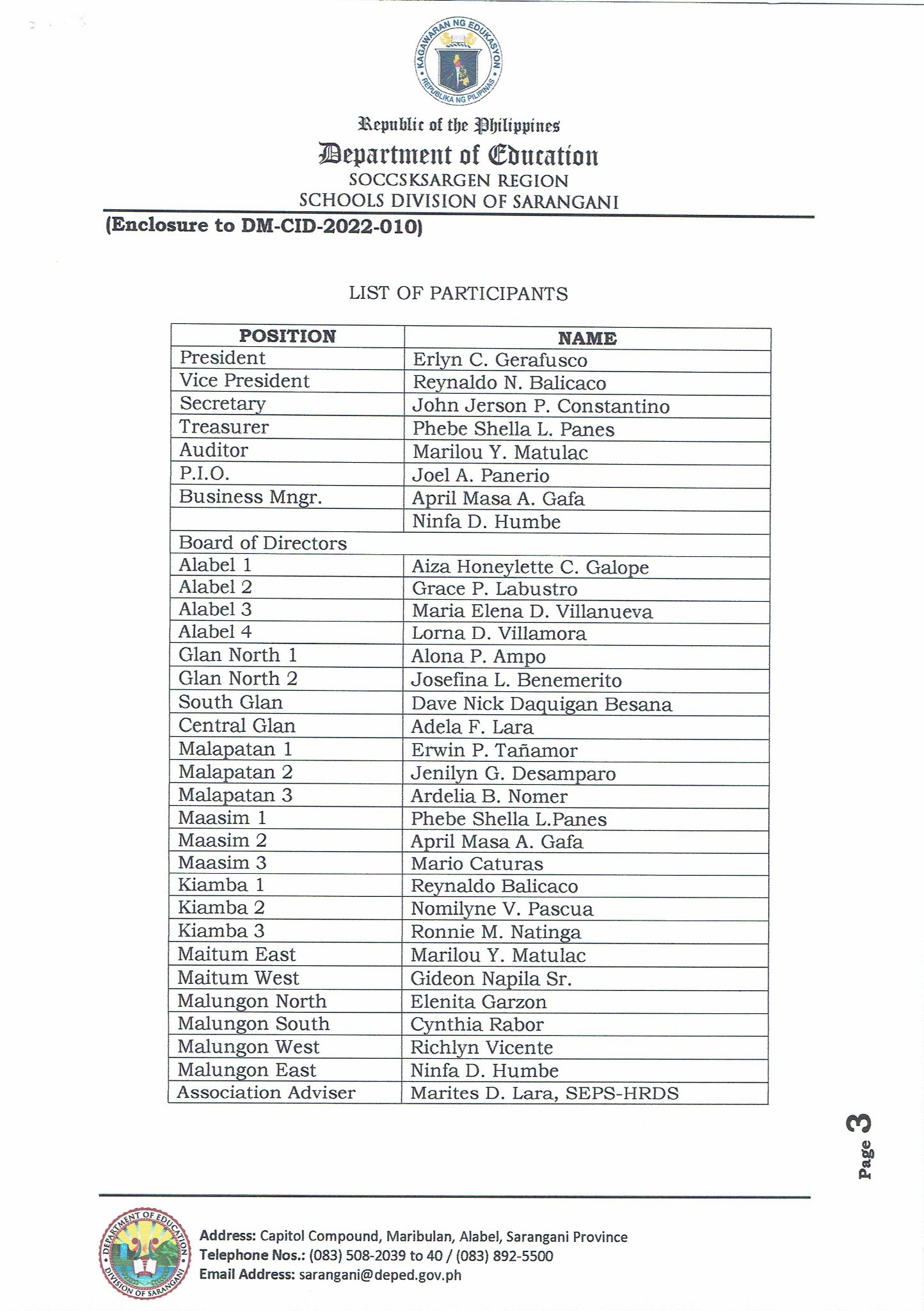 KAGAWARAN NG EDUKASYON
REPUBLIKA NG PILIPINAS

Republic of the Philippines
Department of Education
SOCCSKSARGEN REGION
SCHOOLS DIVISION OF SARANGANI

(Enclosure to DM-CID-2022-010)

LIST OF PARTICIPANTS

| POSITION | NAME |
|---|---|
| President | Erlyn C. Gerafusco |
| Vice President | Reynaldo N. Balicaco |
| Secretary | John Jerson P. Constantino |
| Treasurer | Phebe Shella L. Panes |
| Auditor | Marilou Y. Matulac |
| P.I.O. | Joel A. Panerio |
| Business Mngr. | April Masa A. Gafa |
| | Ninfa D. Humbe |
| Board of Directors | |
| Alabel 1 | Aiza Honeylette C. Galope |
| Alabel 2 | Grace P. Labustro |
| Alabel 3 | Maria Elena D. Villanueva |
| Alabel 4 | Lorna D. Villamora |
| Glan North 1 | Alona P. Ampo |
| Glan North 2 | Josefina L. Benemerito |
| South Glan | Dave Nick Daquigan Besana |
| Central Glan | Adela F. Lara |
| Malapatan 1 | Erwin P. Tañamor |
| Malapatan 2 | Jenilyn G. Desamparo |
| Malapatan 3 | Ardelia B. Nomer |
| Maasim 1 | Phebe Shella L.Panes |
| Maasim 2 | April Masa A. Gafa |
| Maasim 3 | Mario Caturas |
| Kiamba 1 | Reynaldo Balicaco |
| Kiamba 2 | Nomilyne V. Pascua |
| Kiamba 3 | Ronnie M. Natinga |
| Maitum East | Marilou Y. Matulac |
| Maitum West | Gideon Napila Sr. |
| Malungon North | Elenita Garzon |
| Malungon South | Cynthia Rabor |
| Malungon West | Richlyn Vicente |
| Malungon East | Ninfa D. Humbe |
| Association Adviser | Marites D. Lara, SEPS-HRDS |

Page 3

DEPARTMENT OF EDUCATION DIVISION OF SARANGANI

Address: Capitol Compound, Maribulan, Alabel, Sarangani Province
Telephone Nos.: (083) 508-2039 to 40 / (083) 892-5500
Email Address: sarangani@deped.gov.ph